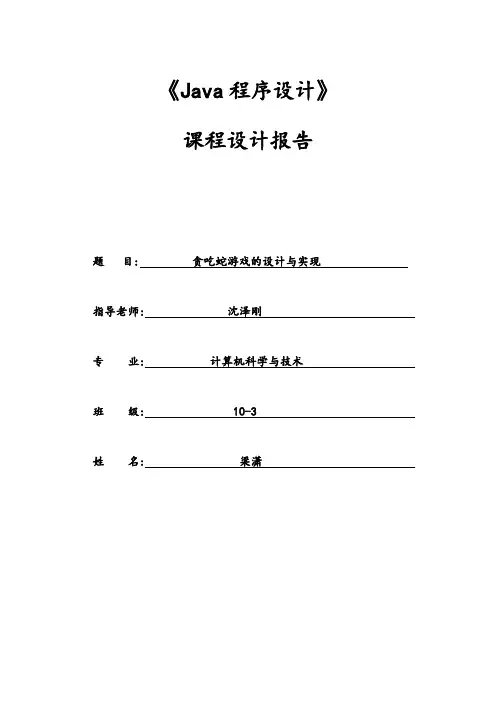 《Java 程序设计》

课程设计报告

题　　目: 贪吃蛇游戏的设计与实现

指导老师: 沈泽刚

专　　业: 计算机科学与技术

班　　级: 10-3

姓　　名: 梁潇